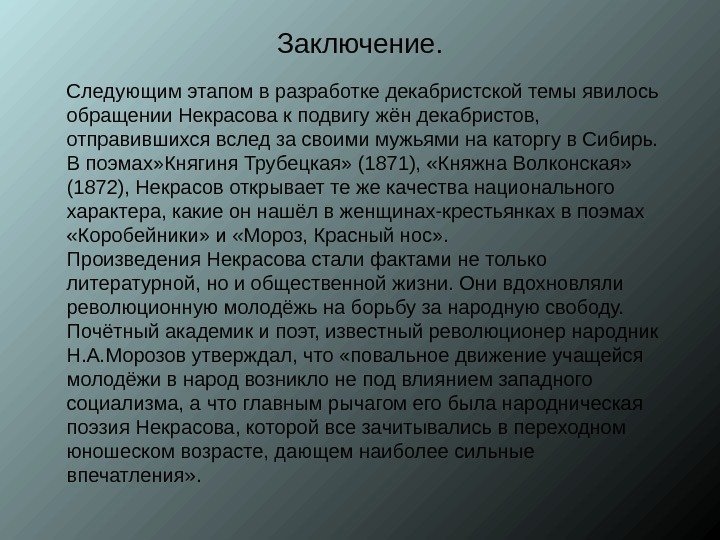 Заключение.

Следующим этапом в разработке декабристской темы явилось обращении Некрасова к подвигу жён декабристов, отправившихся вслед за своими мужьями на каторгу в Сибирь. В поэмах»Княгиня Трубецкая» (1871), «Княжна Волконская» (1872), Некрасов открывает те же качества национального характера, какие он нашёл в женщинах-крестьянках в поэмах «Коробейники» и «Мороз, Красный нос».
Произведения Некрасова стали фактами не только литературной, но и общественной жизни. Они вдохновляли революционную молодёжь на борьбу за народную свободу. Почётный академик и поэт, известный революционер народник Н.А.Морозов утверждал, что «повальное движение учащейся молодёжи в народ возникло не под влиянием западного социализма, а что главным рычагом его была народническая поэзия Некрасова, которой все зачитывались в переходном юношеском возрасте, дающем наиболее сильные впечатления».